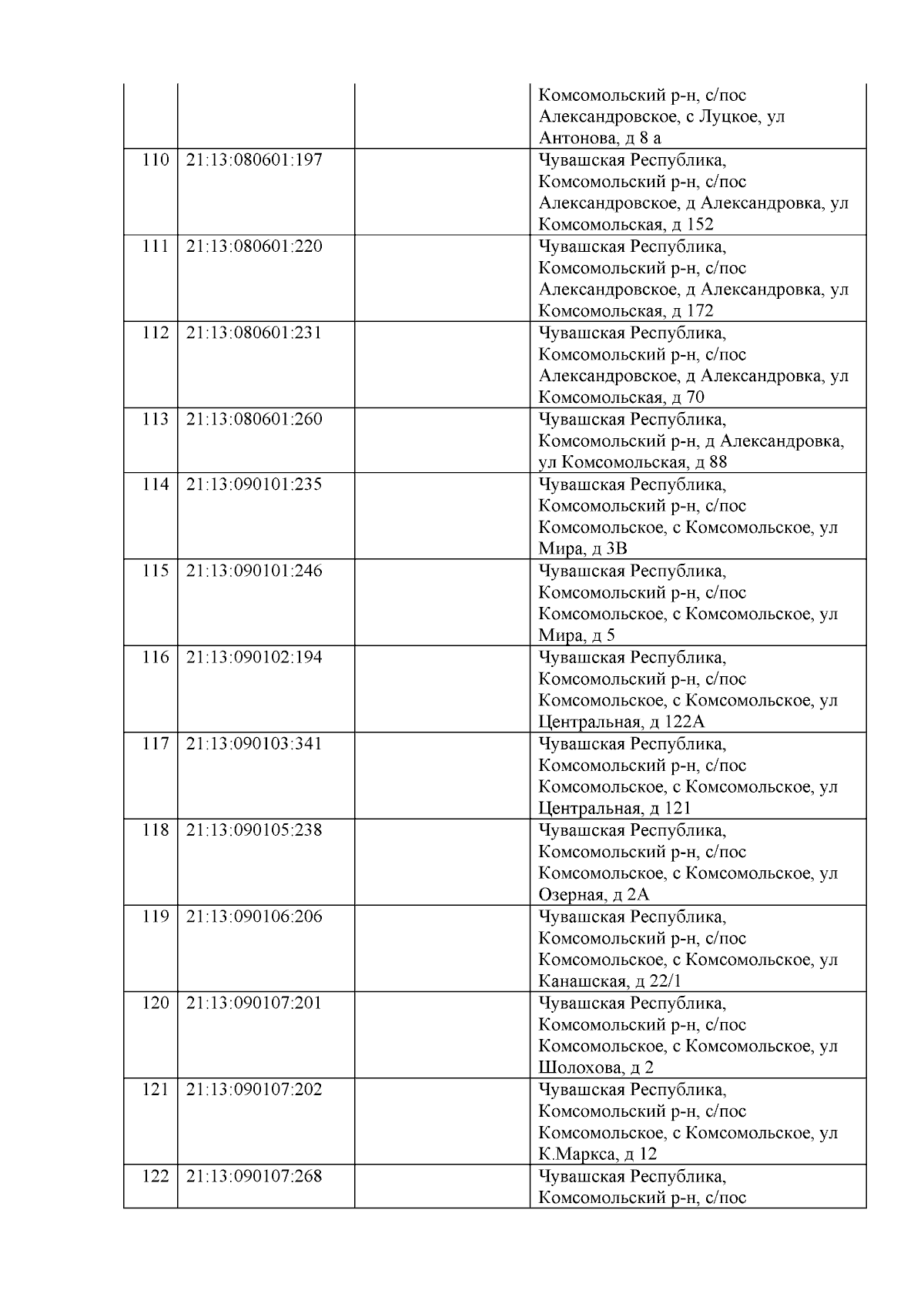 | | | | |
|---|---|---|---|
| | | | Комсомольский р-н, с/пос Александровское, с Луцкое, ул Антонова, д 8 а |
| 110 | 21:13:080601:197 | | Чувашская Республика, Комсомольский р-н, с/пос Александровское, д Александровка, ул Комсомольская, д 152 |
| 111 | 21:13:080601:220 | | Чувашская Республика, Комсомольский р-н, с/пос Александровское, д Александровка, ул Комсомольская, д 172 |
| 112 | 21:13:080601:231 | | Чувашская Республика, Комсомольский р-н, с/пос Александровское, д Александровка, ул Комсомольская, д 70 |
| 113 | 21:13:080601:260 | | Чувашская Республика, Комсомольский р-н, д Александровка, ул Комсомольская, д 88 |
| 114 | 21:13:090101:235 | | Чувашская Республика, Комсомольский р-н, с/пос Комсомольское, с Комсомольское, ул Мира, д 3В |
| 115 | 21:13:090101:246 | | Чувашская Республика, Комсомольский р-н, с/пос Комсомольское, с Комсомольское, ул Мира, д 5 |
| 116 | 21:13:090102:194 | | Чувашская Республика, Комсомольский р-н, с/пос Комсомольское, с Комсомольское, ул Центральная, д 122А |
| 117 | 21:13:090103:341 | | Чувашская Республика, Комсомольский р-н, с/пос Комсомольское, с Комсомольское, ул Центральная, д 121 |
| 118 | 21:13:090105:238 | | Чувашская Республика, Комсомольский р-н, с/пос Комсомольское, с Комсомольское, ул Озерная, д 2А |
| 119 | 21:13:090106:206 | | Чувашская Республика, Комсомольский р-н, с/пос Комсомольское, с Комсомольское, ул Канашская, д 22/1 |
| 120 | 21:13:090107:201 | | Чувашская Республика, Комсомольский р-н, с/пос Комсомольское, с Комсомольское, ул Шолохова, д 2 |
| 121 | 21:13:090107:202 | | Чувашская Республика, Комсомольский р-н, с/пос Комсомольское, с Комсомольское, ул К.Маркса, д 12 |
| 122 | 21:13:090107:268 | | Чувашская Республика, Комсомольский р-н, с/пос |